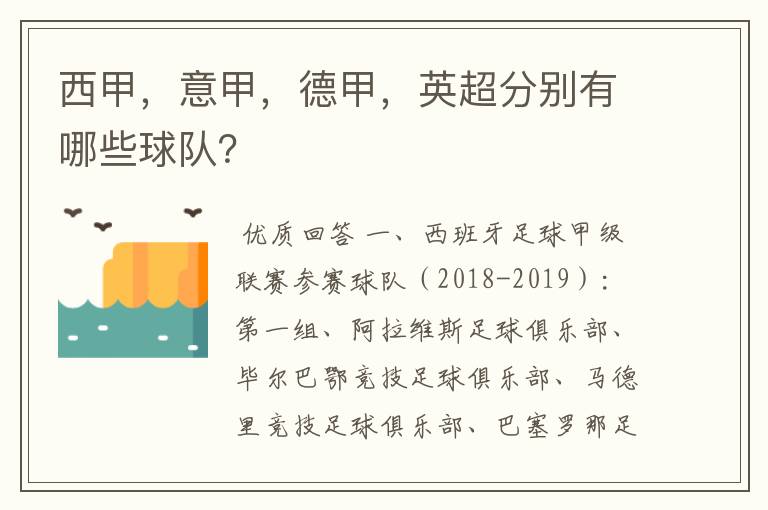 西甲，意甲，德甲，英超分别有哪些球队?

优质回答 一、西班牙足球甲级联赛参赛球队（2018-2019）：第一组、阿拉维斯足球俱乐部、毕尔巴鄂竞技足球俱乐部、马德里竞技足球俱乐部、巴塞罗那足